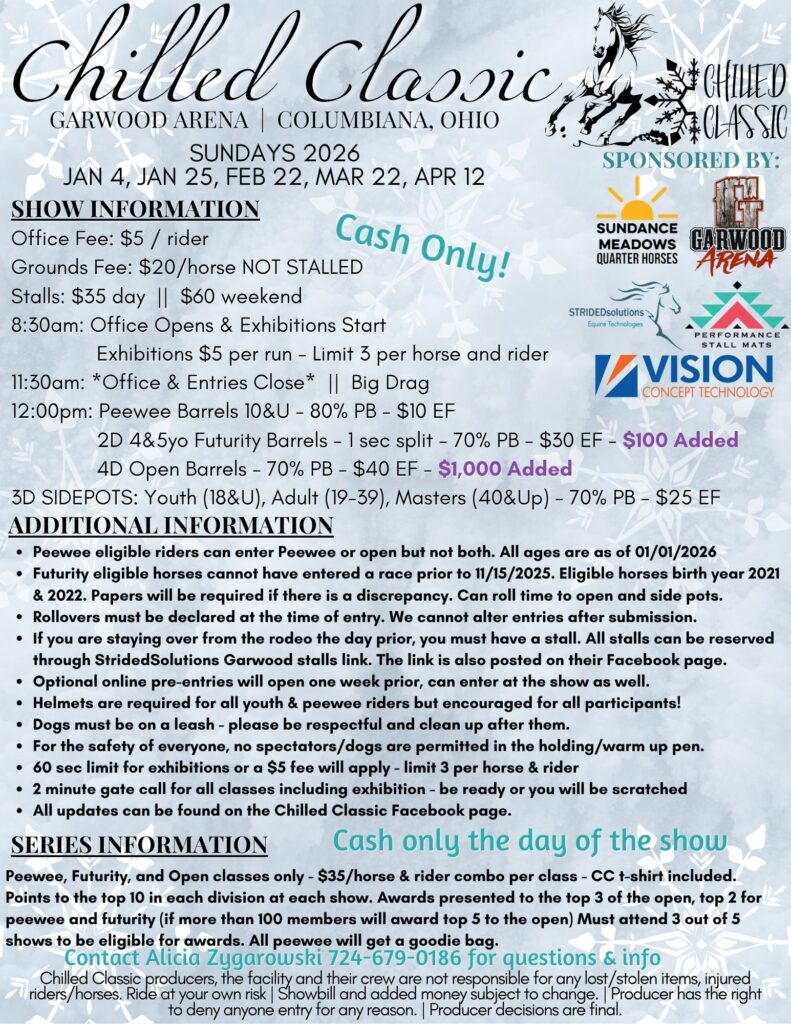 Chilled Classic
GARWOOD ARENA | COLUMBIANA, OHIO

CHILLED CLASSIC

SUNDAYS 2026
JAN 4, JAN 25, FEB 22, MAR 22, APR 12

SPONSORED BY:

SUNDANCE MEADOWS QUARTER HORSES

GARWOOD ARENA

STRIDEDsolutions Equine Technologies

PERFORMANCE STALL MATS

VISION CONCEPT TECHNOLOGY

SHOW INFORMATION

Cash Only!

Office Fee: $5 / rider
Grounds Fee: $20/horse NOT STALLED
Stalls: $35 day || $60 weekend
8:30am: Office Opens & Exhibitions Start
Exhibitions $5 per run - Limit 3 per horse and rider
11:30am: *Office & Entries Close* || Big Drag
12:00pm: Peewee Barrels 10&U - 80% PB - $10 EF
2D 4&5yo Futurity Barrels - 1 sec split - 70% PB - $30 EF - $100 Added
4D Open Barrels - 70% PB - $40 EF - $1,000 Added
3D SIDEPOTS: Youth (18&U), Adult (19-39), Masters (40&Up) - 70% PB - $25 EF

ADDITIONAL INFORMATION

• Peewee eligible riders can enter Peewee or open but not both. All ages are as of 01/01/2026
• Futurity eligible horses cannot have entered a race prior to 11/15/2025. Eligible horses birth year 2021 & 2022. Papers will be required if there is a discrepancy. Can roll time to open and side pots.
• Rollovers must be declared at the time of entry. We cannot alter entries after submission.
• If you are staying over from the rodeo the day prior, you must have a stall. All stalls can be reserved through StridedSolutions Garwood stalls link. The link is also posted on their Facebook page.
• Optional online pre-entries will open one week prior, can enter at the show as well.
• Helmets are required for all youth & peewee riders but encouraged for all participants!
• Dogs must be on a leash - please be respectful and clean up after them.
• For the safety of everyone, no spectators/dogs are permitted in the holding/warm up pen.
• 60 sec limit for exhibitions or a $5 fee will apply - limit 3 per horse & rider
• 2 minute gate call for all classes including exhibition - be ready or you will be scratched
• All updates can be found on the Chilled Classic Facebook page.

SERIES INFORMATION

Cash only the day of the show

Peewee, Futurity, and Open classes only - $35/horse & rider combo per class - CC t-shirt included. Points to the top 10 in each division at each show. Awards presented to the top 3 of the open, top 2 for peewee and futurity (if more than 100 members will award top 5 to the open) Must attend 3 out of 5 shows to be eligible for awards. All peewee will get a goodie bag.

Contact Alicia Zygarowski 724-679-0186 for questions & info

Chilled Classic producers, the facility and their crew are not responsible for any lost/stolen items, injured riders/horses. Ride at your own risk | Showbill and added money subject to change. | Producer has the right to deny anyone entry for any reason. | Producer decisions are final.